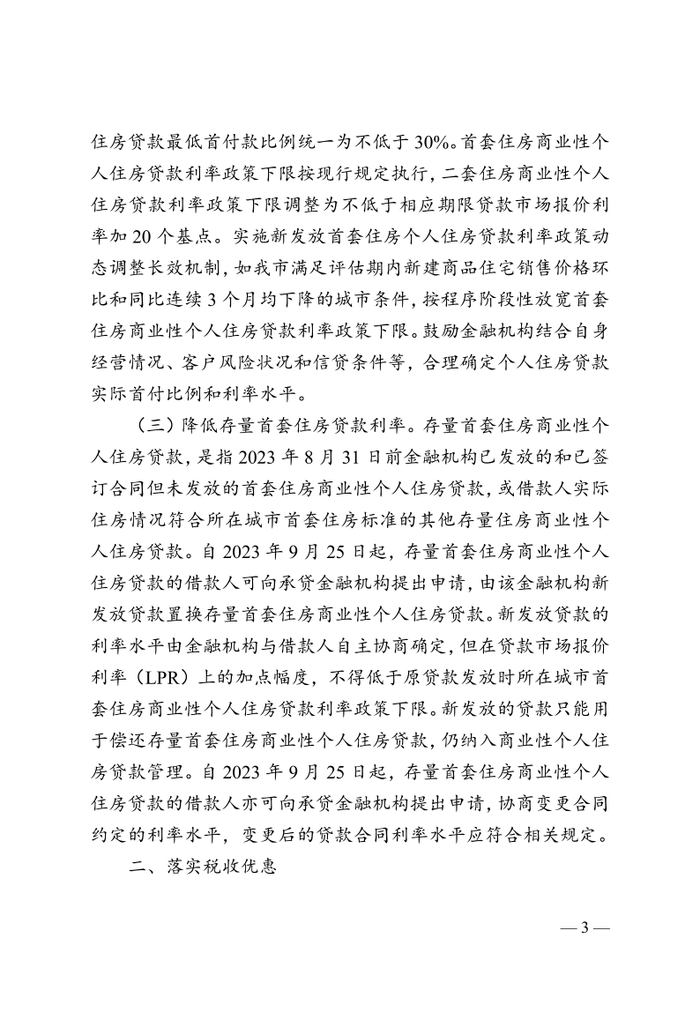 住房贷款最低首付款比例统一为不低于30%。首套住房商业性个人住房贷款利率政策下限按现行规定执行，二套住房商业性个人住房贷款利率政策下限调整为不低于相应期限贷款市场报价利率加20个基点。实施新发放首套住房个人住房贷款利率政策动态调整长效机制，如我市满足评估期内新建商品住宅销售价格环比和同比连续3个月均下降的城市条件，按程序阶段性放宽首套住房商业性个人住房贷款利率政策下限。鼓励金融机构结合自身经营情况、客户风险状况和信贷条件等，合理确定个人住房贷款实际首付比例和利率水平。

（三）降低存量首套住房贷款利率。存量首套住房商业性个人住房贷款，是指2023年8月31日前金融机构已发放的和已签订合同但未发放的首套住房商业性个人住房贷款，或借款人实际住房情况符合所在城市首套住房标准的其他存量住房商业性个人住房贷款。自2023年9月25日起，存量首套住房商业性个人住房贷款的借款人可向承贷金融机构提出申请，由该金融机构新发放贷款置换存量首套住房商业性个人住房贷款。新发放贷款的利率水平由金融机构与借款人自主协商确定，但在贷款市场报价利率（LPR）上的加点幅度，不得低于原贷款发放时所在城市首套住房商业性个人住房贷款利率政策下限。新发放的贷款只能用于偿还存量首套住房商业性个人住房贷款，仍纳入商业性个人住房贷款管理。自2023年9月25日起，存量首套住房商业性个人住房贷款的借款人亦可向承贷金融机构提出申请，协商变更合同约定的利率水平，变更后的贷款合同利率水平应符合相关规定。

二、落实税收优惠

— 3 —